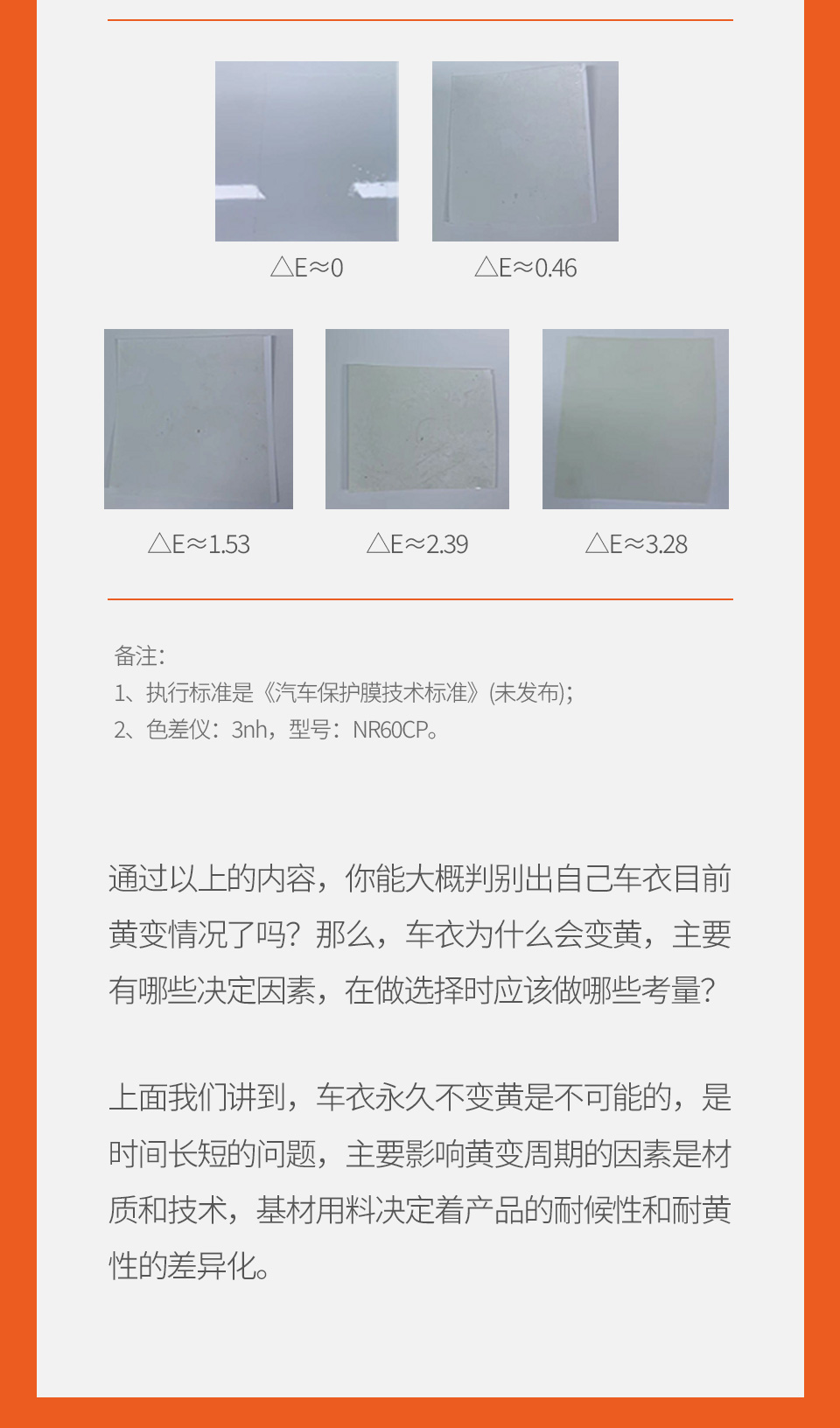 △E≈0

△E≈0.46

△E≈1.53

△E≈2.39

△E≈3.28

备注:
1、执行标准是《汽车保护膜技术标准》(未发布);
2、色差仪:3nh,型号:NR60CP。

通过以上的内容,你能大概判别出自己车衣目前黄变情况了吗?那么,车衣为什么会变黄,主要有哪些决定因素,在做选择时应该做哪些考量?

上面我们讲到,车衣永久不变黄是不可能的,是时间长短的问题,主要影响黄变周期的因素是材质和技术,基材用料决定着产品的耐候性和耐黄性的差异化。